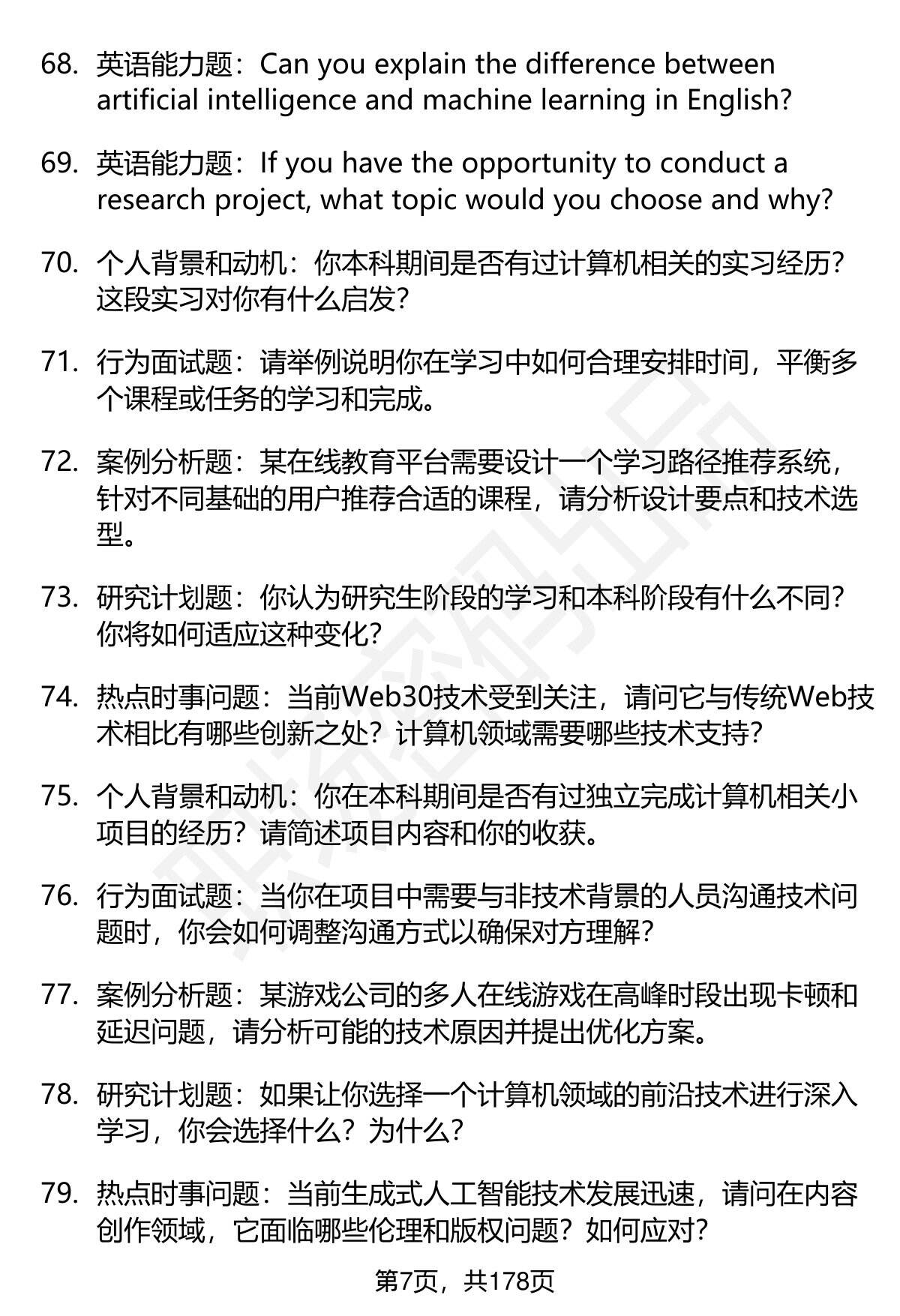 68. 英语能力题：Can you explain the difference between artificial intelligence and machine learning in English?

69. 英语能力题：If you have the opportunity to conduct a research project, what topic would you choose and why?

70. 个人背景和动机：你本科期间是否有过计算机相关的实习经历？这段实习对你有什么启发？

71. 行为面试题：请举例说明你在学习中如何合理安排时间，平衡多个课程或任务的学习和完成。

72. 案例分析题：某在线教育平台需要设计一个学习路径推荐系统，针对不同基础的用户推荐合适的课程，请分析设计要点和技术选型。

73. 研究计划题：你认为研究生阶段的学习和本科阶段有什么不同？你将如何适应这种变化？

74. 热点时事问题：当前Web30技术受到关注，请问它与传统Web技术相比有哪些创新之处？计算机领域需要哪些技术支持？

75. 个人背景和动机：你在本科期间是否有过独立完成计算机相关小项目的经历？请简述项目内容和你的收获。

76. 行为面试题：当你在项目中需要与非技术背景的人员沟通技术问题时，你会如何调整沟通方式以确保对方理解？

77. 案例分析题：某游戏公司的多人在线游戏在高峰时段出现卡顿和延迟问题，请分析可能的技术原因并提出优化方案。

78. 研究计划题：如果让你选择一个计算机领域的前沿技术进行深入学习，你会选择什么？为什么？

79. 热点时事问题：当前生成式人工智能技术发展迅速，请问在内容创作领域，它面临哪些伦理和版权问题？如何应对？

第7页，共178页